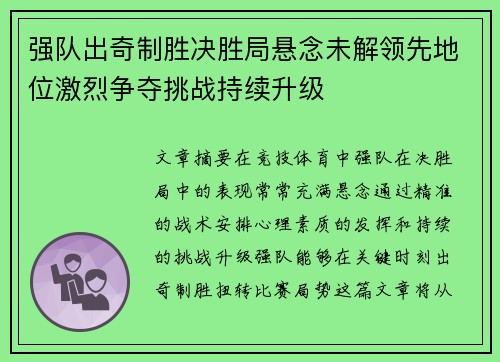 强队出奇制胜决胜局悬念未解领先地位激烈争夺挑战持续升级

文章摘要在竞技体育中强队在决胜局中的表现常常充满悬念通过精准的战术安排心理素质的发挥和持续的挑战升级强队能够在关键时刻出奇制胜扭转比赛局势这篇文章将从